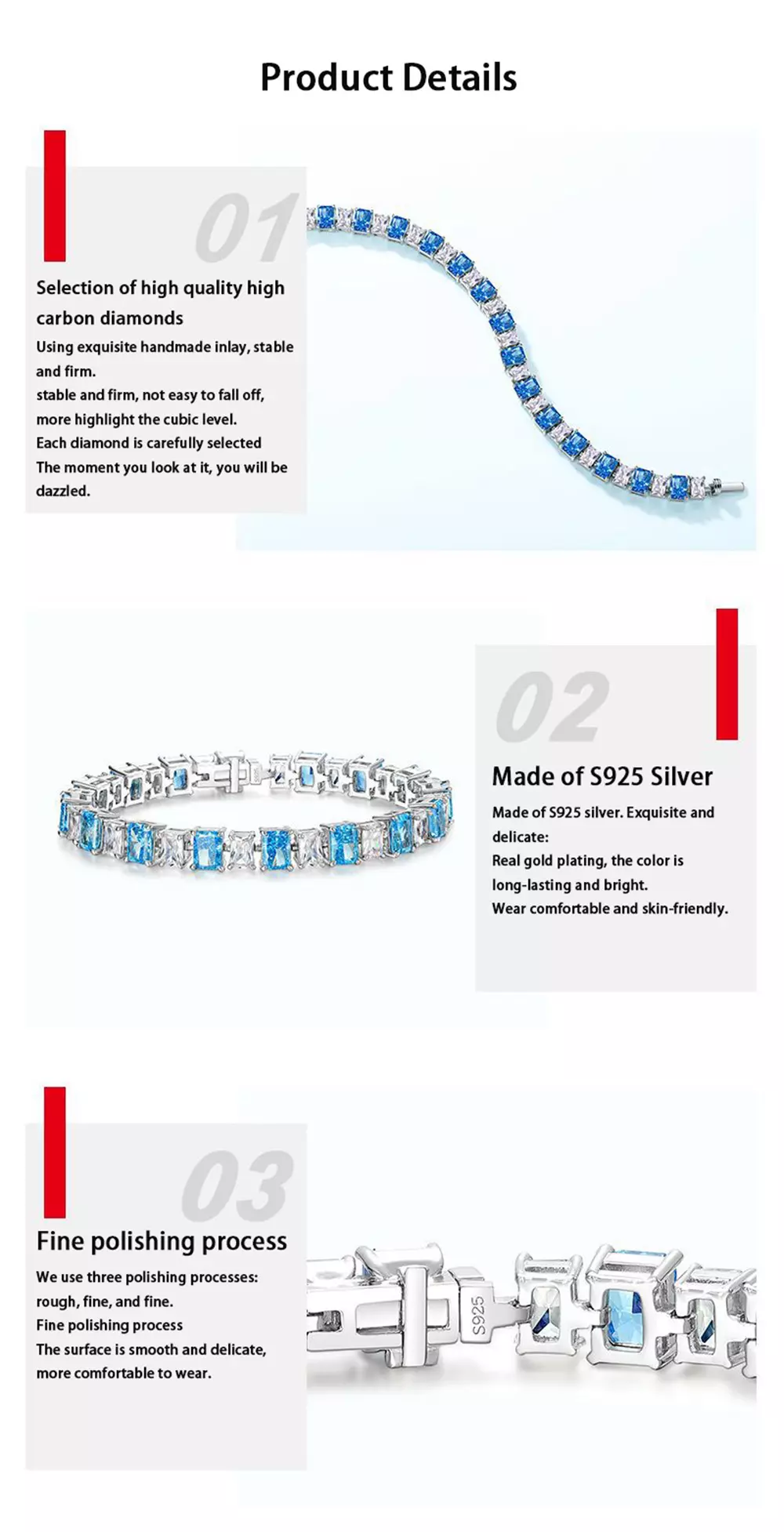 Product Details

01

Selection of high quality high carbon diamonds

Using exquisite handmade inlay, stable and firm.
stable and firm, not easy to fall off, more highlight the cubic level.
Each diamond is carefully selected
The moment you look at it, you will be dazzled.

02

Made of S925 Silver

Made of S925 silver. Exquisite and delicate:
Real gold plating, the color is long-lasting and bright.
Wear comfortable and skin-friendly.

03

Fine polishing process

We use three polishing processes: rough, fine, and fine.
Fine polishing process
The surface is smooth and delicate, more comfortable to wear.

S925